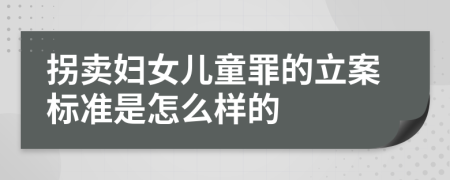 拐卖妇女儿童罪的立案标准是怎么样的